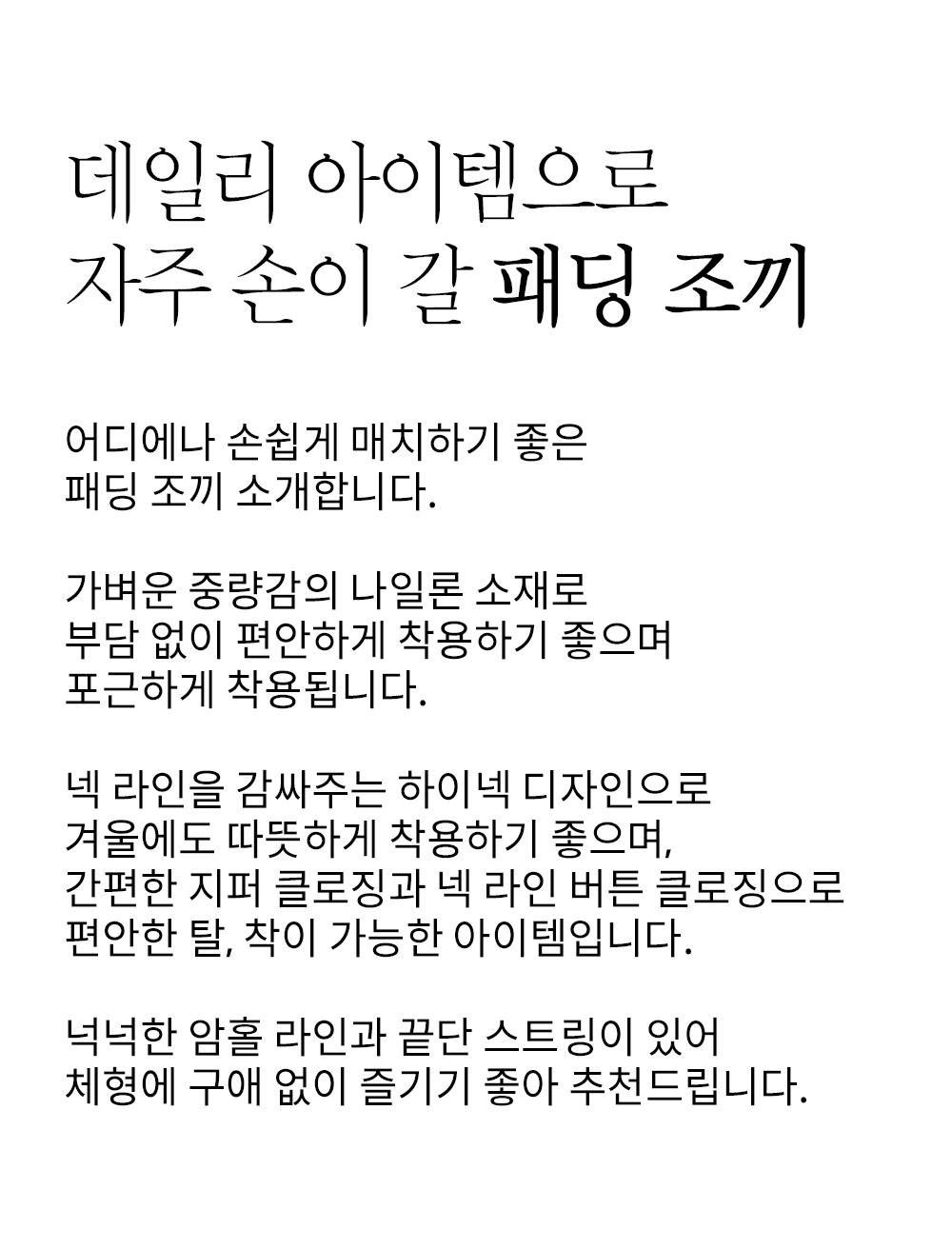 데일리 아이템으로
자주 손이 갈 패딩 조끼

어디에나 손쉽게 매치하기 좋은
패딩 조끼 소개합니다.

가벼운 중량감의 나일론 소재로
부담 없이 편안하게 착용하기 좋으며
포근하게 착용됩니다.

넥 라인을 감싸주는 하이넥 디자인으로
겨울에도 따뜻하게 착용하기 좋으며,
간편한 지퍼 클로징과 넥 라인 버튼 클로징으로
편안한 탈, 착이 가능한 아이템입니다.

넉넉한 암홀 라인과 끝단 스트링이 있어
체형에 구애 없이 즐기기 좋아 추천드립니다.